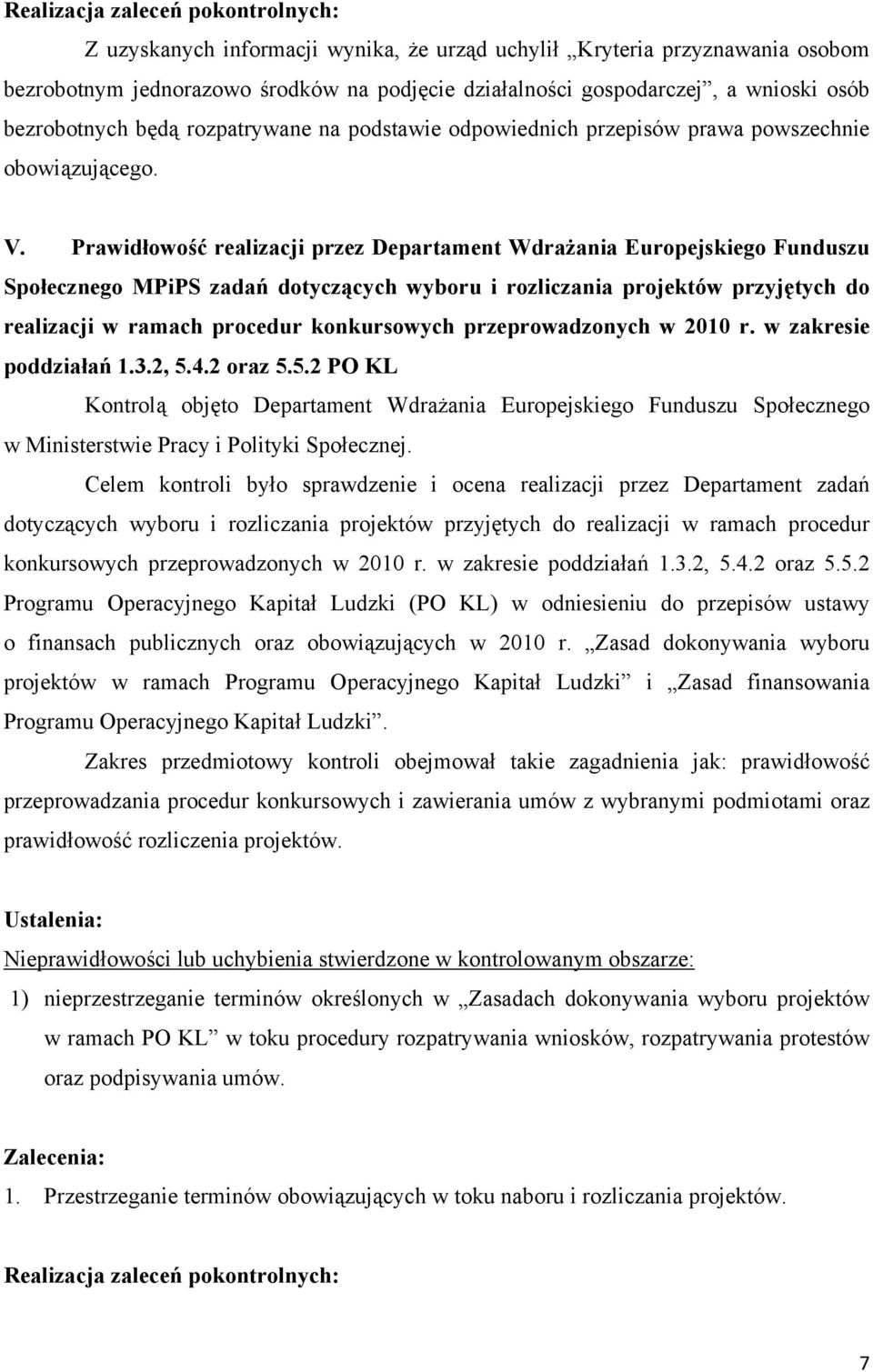 Realizacja zaleceń pokontrolnych:

Z uzyskanych informacji wynika, że urząd uchylił „Kryteria przyznawania osobom bezrobotnym jednorazowo środków na podjęcie działalności gospodarczej”, a wnioski osób bezrobotnych będą rozpatrywane na podstawie odpowiednich przepisów prawa powszechnie obowiązującego.

V. Prawidłowość realizacji przez Departament Wdrażania Europejskiego Funduszu Społecznego MPiPS zadań dotyczących wyboru i rozliczania projektów przyjętych do realizacji w ramach procedur konkursowych przeprowadzonych w 2010 r. w zakresie poddziałań 1.3.2, 5.4.2 oraz 5.5.2 PO KL

Kontrolą objęto Departament Wdrażania Europejskiego Funduszu Społecznego w Ministerstwie Pracy i Polityki Społecznej.

Celem kontroli było sprawdzenie i ocena realizacji przez Departament zadań dotyczących wyboru i rozliczania projektów przyjętych do realizacji w ramach procedur konkursowych przeprowadzonych w 2010 r. w zakresie poddziałań 1.3.2, 5.4.2 oraz 5.5.2 Programu Operacyjnego Kapitał Ludzki (PO KL) w odniesieniu do przepisów ustawy o finansach publicznych oraz obowiązujących w 2010 r. „Zasad dokonywania wyboru projektów w ramach Programu Operacyjnego Kapitał Ludzki” i „Zasad finansowania Programu Operacyjnego Kapitał Ludzki”.

Zakres przedmiotowy kontroli obejmował takie zagadnienia jak: prawidłowość przeprowadzania procedur konkursowych i zawierania umów z wybranymi podmiotami oraz prawidłowość rozliczenia projektów.

Ustalenia:

Nieprawidłowości lub uchybienia stwierdzone w kontrolowanym obszarze:

1) nieprzestrzeganie terminów określonych w „Zasadach dokonywania wyboru projektów w ramach PO KL” w toku procedury rozpatrywania wniosków, rozpatrywania protestów oraz podpisywania umów.

Zalecenia:

1. Przestrzeganie terminów obowiązujących w toku naboru i rozliczania projektów.

Realizacja zaleceń pokontrolnych:

7